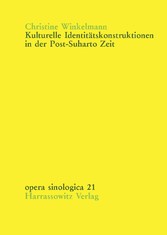 Christine Winkelmann
Kulturelle Identitätskonstruktionen in der Post-Suharto Zeit

opera sinologica 21
Harrassowitz Verlag